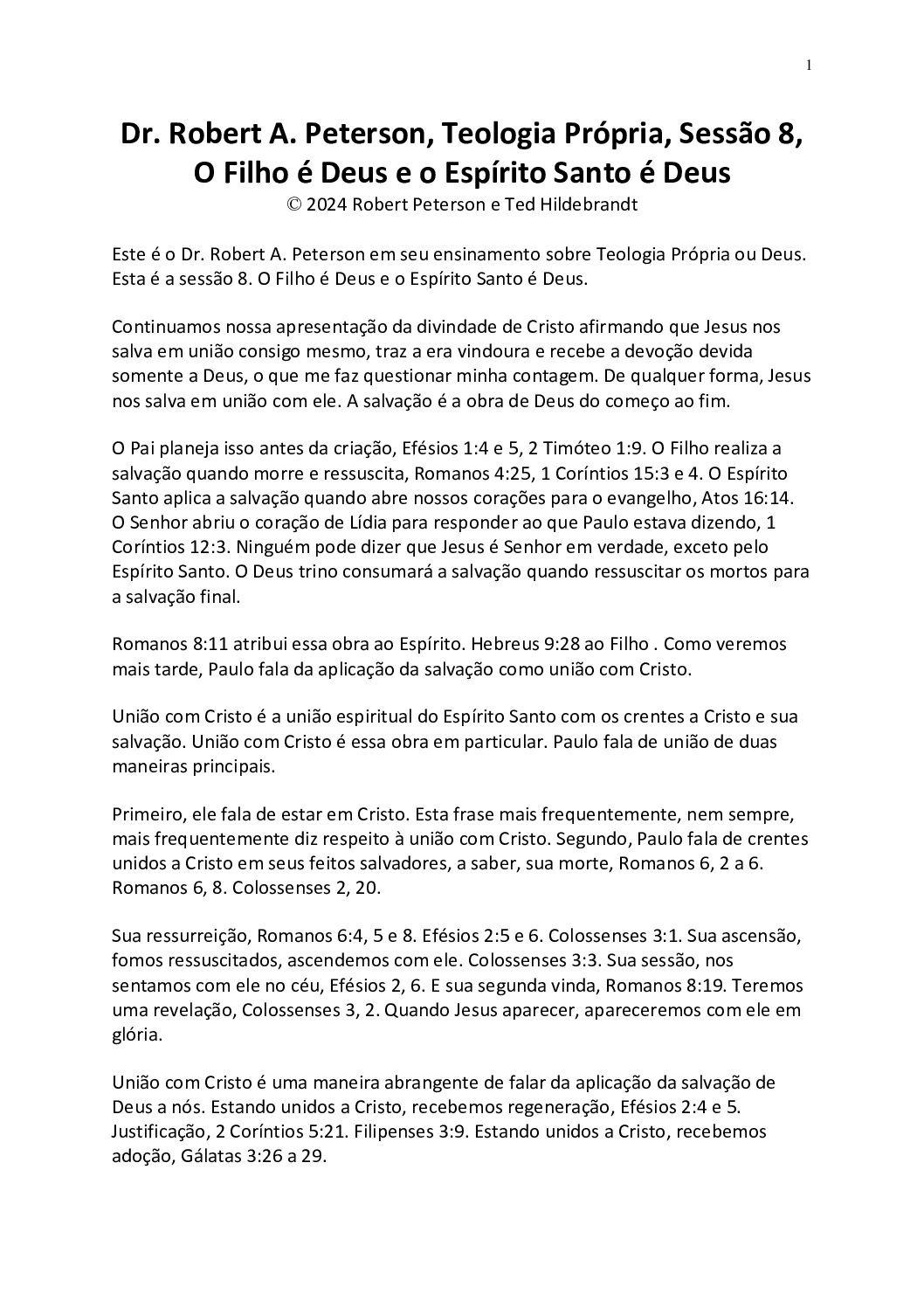 1

Dr. Robert A. Peterson, Teologia Própria, Sessão 8, O Filho é Deus e o Espírito Santo é Deus
© 2024 Robert Peterson e Ted Hildebrandt

Este é o Dr. Robert A. Peterson em seu ensinamento sobre Teologia Própria ou Deus. Esta é a sessão 8. O Filho é Deus e o Espírito Santo é Deus.

Continuamos nossa apresentação da divindade de Cristo afirmando que Jesus nos salva em união consigo mesmo, traz a era vindoura e recebe a devoção devida somente a Deus, o que me faz questionar minha contagem. De qualquer forma, Jesus nos salva em união com ele. A salvação é a obra de Deus do começo ao fim.

O Pai planeja isso antes da criação, Efésios 1:4 e 5, 2 Timóteo 1:9. O Filho realiza a salvação quando morre e ressuscita, Romanos 4:25, 1 Coríntios 15:3 e 4. O Espírito Santo aplica a salvação quando abre nossos corações para o evangelho, Atos 16:14. O Senhor abriu o coração de Lídia para responder ao que Paulo estava dizendo, 1 Coríntios 12:3. Ninguém pode dizer que Jesus é Senhor em verdade, exceto pelo Espírito Santo. O Deus trino consumará a salvação quando ressuscitar os mortos para a salvação final.

Romanos 8:11 atribui essa obra ao Espírito. Hebreus 9:28 ao Filho . Como veremos mais tarde, Paulo fala da aplicação da salvação como união com Cristo.

União com Cristo é a união espiritual do Espírito Santo com os crentes a Cristo e sua salvação. União com Cristo é essa obra em particular. Paulo fala de união de duas maneiras principais.

Primeiro, ele fala de estar em Cristo. Esta frase mais frequentemente, nem sempre, mais frequentemente diz respeito à união com Cristo. Segundo, Paulo fala de crentes unidos a Cristo em seus feitos salvadores, a saber, sua morte, Romanos 6, 2 a 6. Romanos 6, 8. Colossenses 2, 20.

Sua ressurreição, Romanos 6:4, 5 e 8. Efésios 2:5 e 6. Colossenses 3:1. Sua ascensão, fomos ressuscitados, ascendemos com ele. Colossenses 3:3. Sua sessão, nos sentamos com ele no céu, Efésios 2, 6. E sua segunda vinda, Romanos 8:19. Teremos uma revelação, Colossenses 3, 2. Quando Jesus aparecer, apareceremos com ele em glória.

União com Cristo é uma maneira abrangente de falar da aplicação da salvação de Deus a nós. Estando unidos a Cristo, recebemos regeneração, Efésios 2:4 e 5. Justificação, 2 Coríntios 5:21. Filipenses 3:9. Estando unidos a Cristo, recebemos adoção, Gálatas 3:26 a 29.